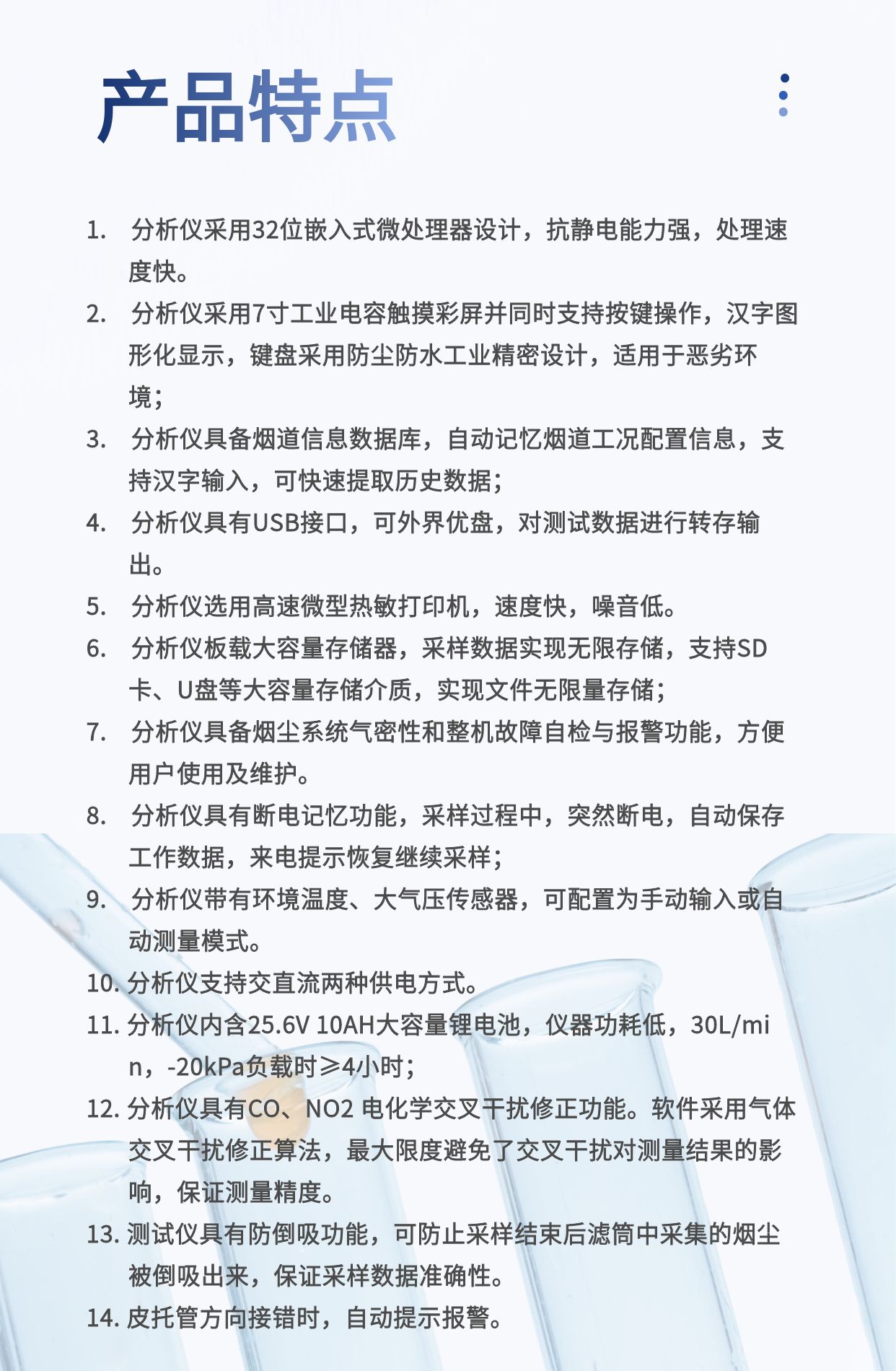 产品特点

1. 分析仪采用32位嵌入式微处理器设计，抗静电能力强，处理速度快。
2. 分析仪采用7寸工业电容触摸彩屏并同时支持按键操作，汉字图形化显示，键盘采用防尘防水工业精密设计，适用于恶劣环境；
3. 分析仪具备烟道信息数据库，自动记忆烟道工况配置信息，支持汉字输入，可快速提取历史数据；
4. 分析仪具有USB接口，可外界优盘，对测试数据进行转存输出。
5. 分析仪选用高速微型热敏打印机，速度快，噪音低。
6. 分析仪板载大容量存储器，采样数据实现无限存储，支持SD卡、U盘等大容量存储介质，实现文件无限量存储；
7. 分析仪具备烟尘系统气密性和整机故障自检与报警功能，方便用户使用及维护。
8. 分析仪具有断电记忆功能，采样过程中，突然断电，自动保存工作数据，来电提示恢复继续采样；
9. 分析仪带有环境温度、大气压传感器，可配置为手动输入或自动测量模式。
10. 分析仪支持交直流两种供电方式。
11. 分析仪内含25.6V 10AH大容量锂电池，仪器功耗低，30L/min，-20kPa负载时≥4小时；
12. 分析仪具有CO、NO2 电化学交叉干扰修正功能。软件采用气体交叉干扰修正算法，最大限度避免了交叉干扰对测量结果的影响，保证测量精度。
13. 测试仪具有防倒吸功能，可防止采样结束后滤筒中采集的烟尘被倒吸出来，保证采样数据准确性。
14. 皮托管方向接错时，自动提示报警。